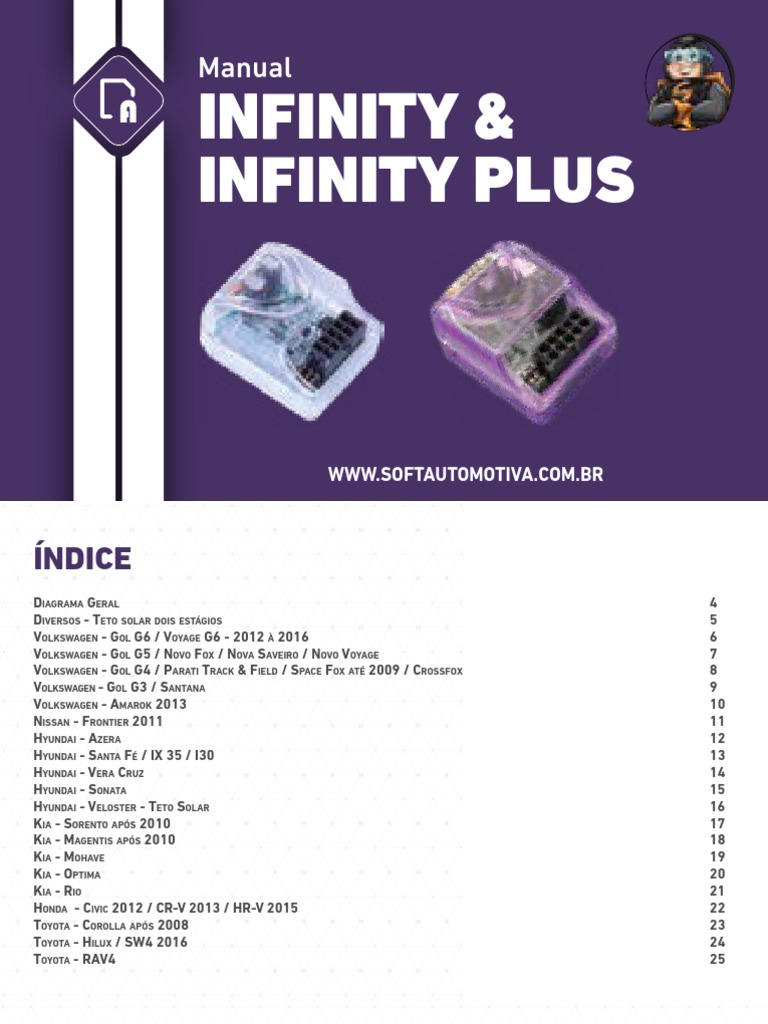 Manual
INFINITY &
INFINITY PLUS

WWW.SOFTAUTOMOTIVA.COM.BR

ÍNDICE

| | |
|---|---|
| Diagrama Geral | 4 |
| Diversos - Teto solar dois estágios | 5 |
| Volkswagen - Gol G6 / Voyage G6 - 2012 à 2016 | 6 |
| Volkswagen - Gol G5 / Novo Fox / Nova Saveiro / Novo Voyage | 7 |
| Volkswagen - Gol G4 / Parati Track & Field / Space Fox até 2009 / Crossfox | 8 |
| Volkswagen - Gol G3 / Santana | 9 |
| Volkswagen - Amarok 2013 | 10 |
| Nissan - Frontier 2011 | 11 |
| Hyundai - Azera | 12 |
| Hyundai - Santa Fé / IX 35 / I30 | 13 |
| Hyundai - Vera Cruz | 14 |
| Hyundai - Sonata | 15 |
| Hyundai - Veloster - Teto Solar | 16 |
| Kia - Sorento após 2010 | 17 |
| Kia - Magentis após 2010 | 18 |
| Kia - Mohave | 19 |
| Kia - Optima | 20 |
| Kia - Rio | 21 |
| Honda - Civic 2012 / CR-V 2013 / HR-V 2015 | 22 |
| Toyota - Corolla após 2008 | 23 |
| Toyota - Hilux / SW4 2016 | 24 |
| Toyota - RAV4 | 25 |